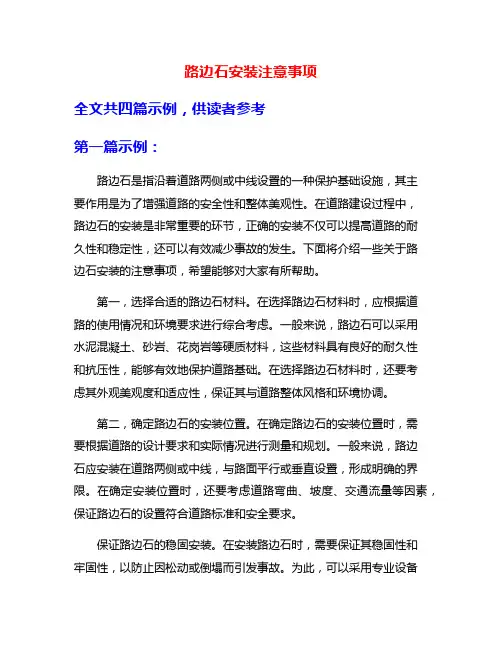 路边石安装注意事项

全文共四篇示例，供读者参考

第一篇示例：

路边石是指沿着道路两侧或中线设置的一种保护基础设施，其主要作用是为了增强道路的安全性和整体美观性。在道路建设过程中，路边石的安装是非常重要的环节，正确的安装不仅可以提高道路的耐久性和稳定性，还可以有效减少事故的发生。下面将介绍一些关于路边石安装的注意事项，希望能够对大家有所帮助。

第一，选择合适的路边石材料。在选择路边石材料时，应根据道路的使用情况和环境要求进行综合考虑。一般来说，路边石可以采用水泥混凝土、砂岩、花岗岩等硬质材料，这些材料具有良好的耐久性和抗压性，能够有效地保护道路基础。在选择路边石材料时，还要考虑其外观美观度和适应性，保证其与道路整体风格和环境协调。

第二，确定路边石的安装位置。在确定路边石的安装位置时，需要根据道路的设计要求和实际情况进行测量和规划。一般来说，路边石应安装在道路两侧或中线，与路面平行或垂直设置，形成明确的界限。在确定安装位置时，还要考虑道路弯曲、坡度、交通流量等因素，保证路边石的设置符合道路标准和安全要求。

保证路边石的稳固安装。在安装路边石时，需要保证其稳固性和牢固性，以防止因松动或倒塌而引发事故。为此，可以采用专业设备